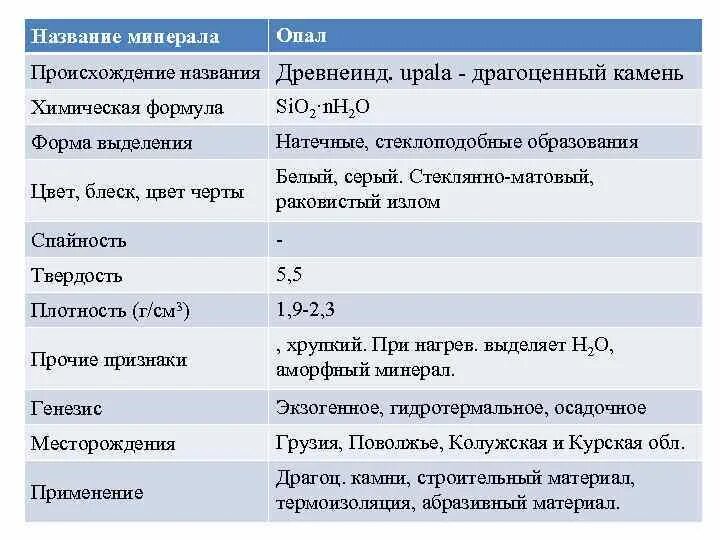 | Название минерала | Опал |
|---|---|
| Происхождение названия | Древнеинд. upala - драгоценный камень |
| Химическая формула | $SiO_2 \cdot nH_2O$ |
| Форма выделения | Натечные, стеклоподобные образования |
| Цвет, блеск, цвет черты | Белый, серый. Стеклянно-матовый, раковистый излом |
| Спайность | - |
| Твердость | 5,5 |
| Плотность (г/см$^3$) | 1,9-2,3 |
| Прочие признаки | , хрупкий. При нагрев. выделяет $H_2O$, аморфный минерал. |
| Генезис | Экзогенное, гидротермальное, осадочное |
| Месторождения | Грузия, Поволжье, Колужская и Курская обл. |
| Применение | Драгоц. камни, строительный материал, термоизоляция, абразивный материал. |